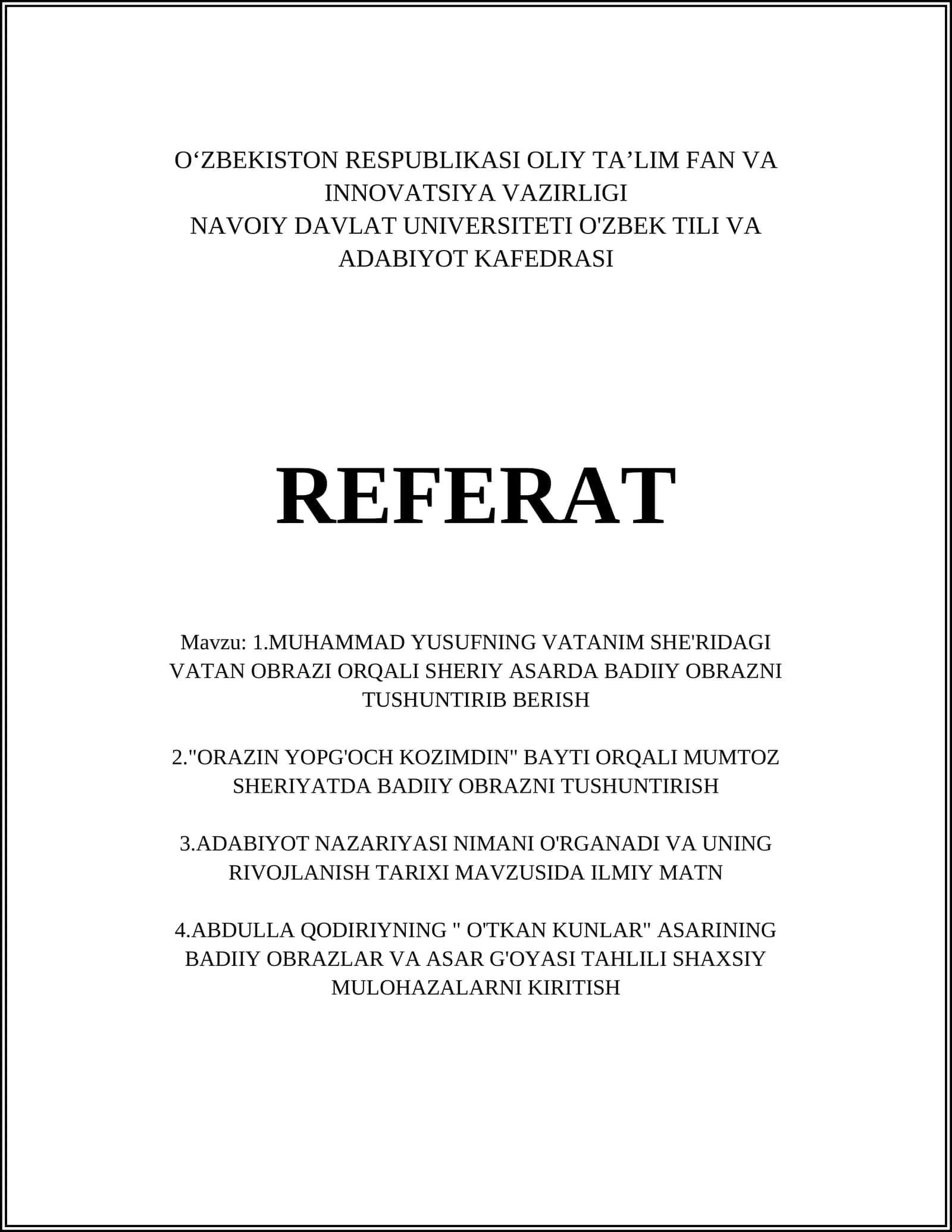 O‘ZBEKISTON RESPUBLIKASI OLIY TA’LIM FAN VA INNOVATSIYA VAZIRLIGI
NAVOIY DAVLAT UNIVERSITETI O'ZBEK TILI VA ADABIYOT KAFEDRASI

REFERAT

Mavzu: 1.MUHAMMAD YUSUFNING VATANIM SHE'RIDAGI VATAN OBRAZI ORQALI SHERIY ASARDA BADIIY OBRAZNI TUSHUNTIRIB BERISH

2."ORAZIN YOPG'OCH KOZIMDIN" BAYTI ORQALI MUMTOZ SHERIYATDA BADIIY OBRAZNI TUSHUNTIRISH

3.ADABIYOT NAZARIYASI NIMANI O'RGANADI VA UNING RIVOJLANISH TARIXI MAVZUSIDA ILMIY MATN

4.ABDULLA QODIRIYNING " O'TKAN KUNLAR" ASARINING BADIIY OBRAZLAR VA ASAR G'OYASI TAHLILI SHAXSIY MULOHAZALARNI KIRITISH